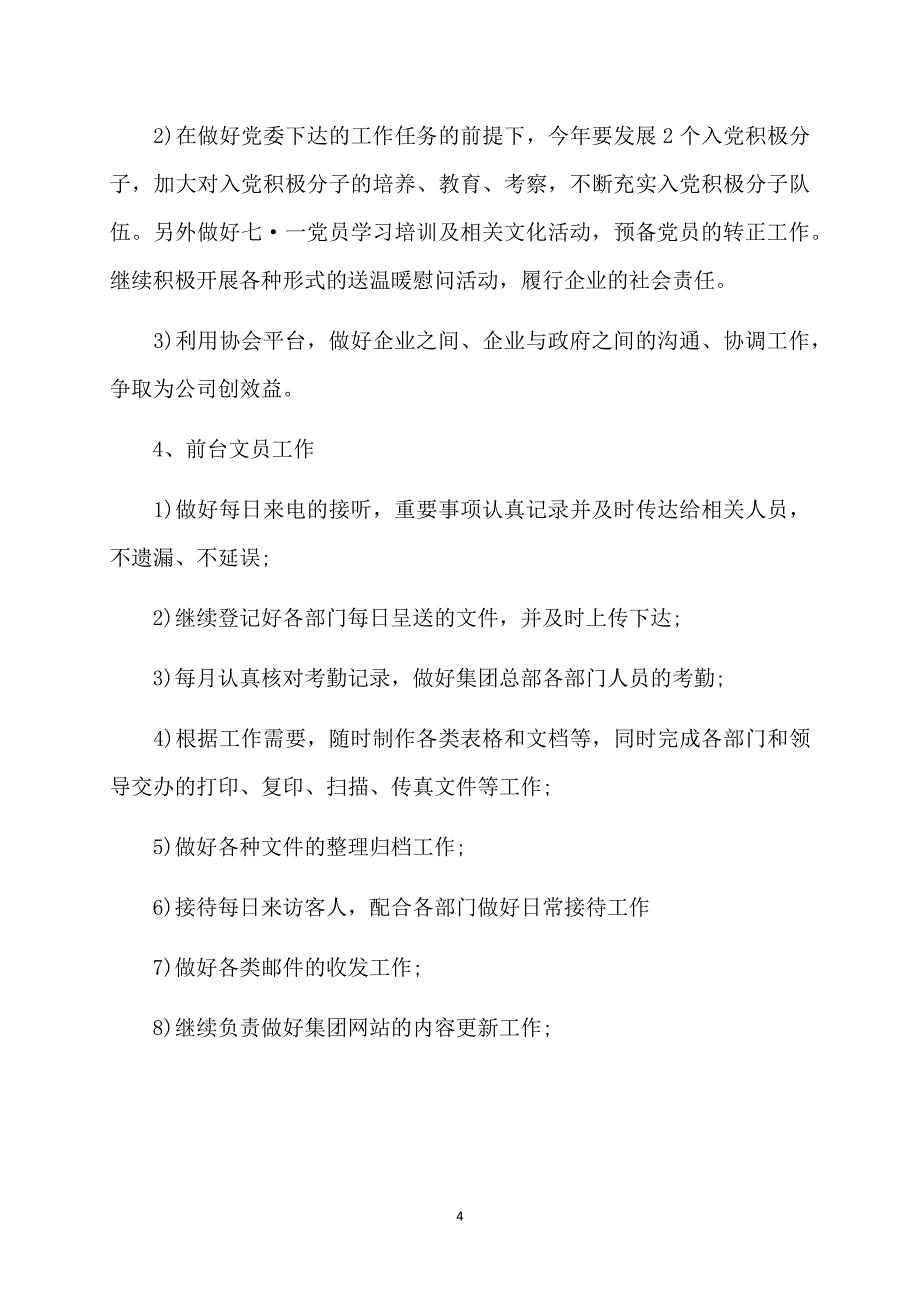 2)在做好党委下达的工作任务的前提下，今年要发展2个入党积极分子，加大对入党积极分子的培养、教育、考察，不断充实入党积极分子队伍。另外做好七·一党员学习培训及相关文化活动，预备党员的转正工作。继续积极开展各种形式的送温暖慰问活动，履行企业的社会责任。

3)利用协会平台，做好企业之间、企业与政府之间的沟通、协调工作，争取为公司创效益。

4、前台文员工作

1)做好每日来电的接听，重要事项认真记录并及时传达给相关人员，不遗漏、不延误;

2)继续登记好各部门每日呈送的文件，并及时上传下达;

3)每月认真核对考勤记录，做好集团总部各部门人员的考勤;

4)根据工作需要，随时制作各类表格和文档等，同时完成各部门和领导交办的打印、复印、扫描、传真文件等工作;

5)做好各种文件的整理归档工作;

6)接待每日来访客人，配合各部门做好日常接待工作

7)做好各类邮件的收发工作;

8)继续负责做好集团网站的内容更新工作;

4